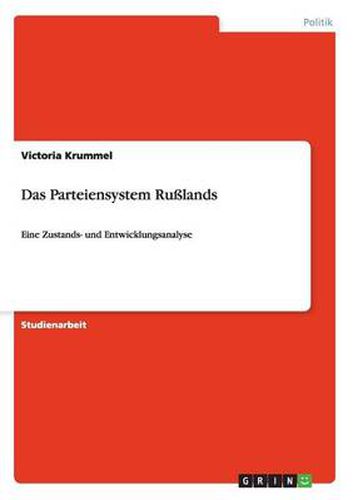 Politik

Victoria Krummel

Das Parteiensystem Rußlands

Eine Zustands- und Entwicklungsanalyse

Studienarbeit

GRIN